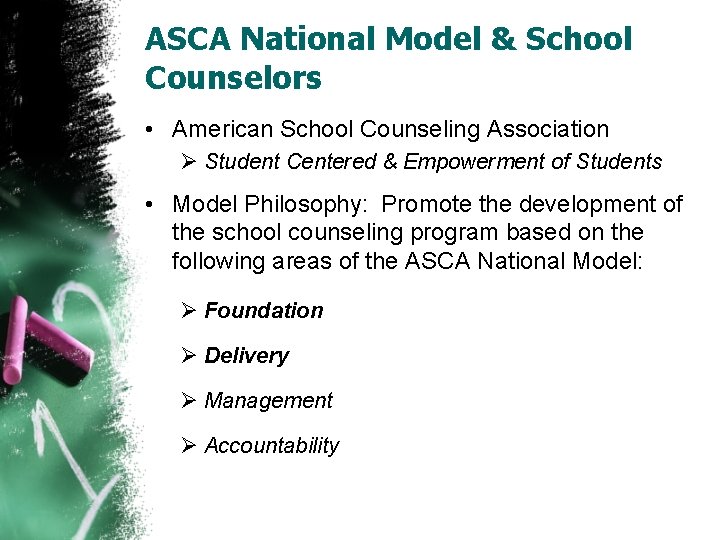 ASCA National Model & School Counselors

• American School Counseling Association
  ➢ Student Centered & Empowerment of Students

• Model Philosophy: Promote the development of the school counseling program based on the following areas of the ASCA National Model:

  ➢ Foundation

  ➢ Delivery

  ➢ Management

  ➢ Accountability